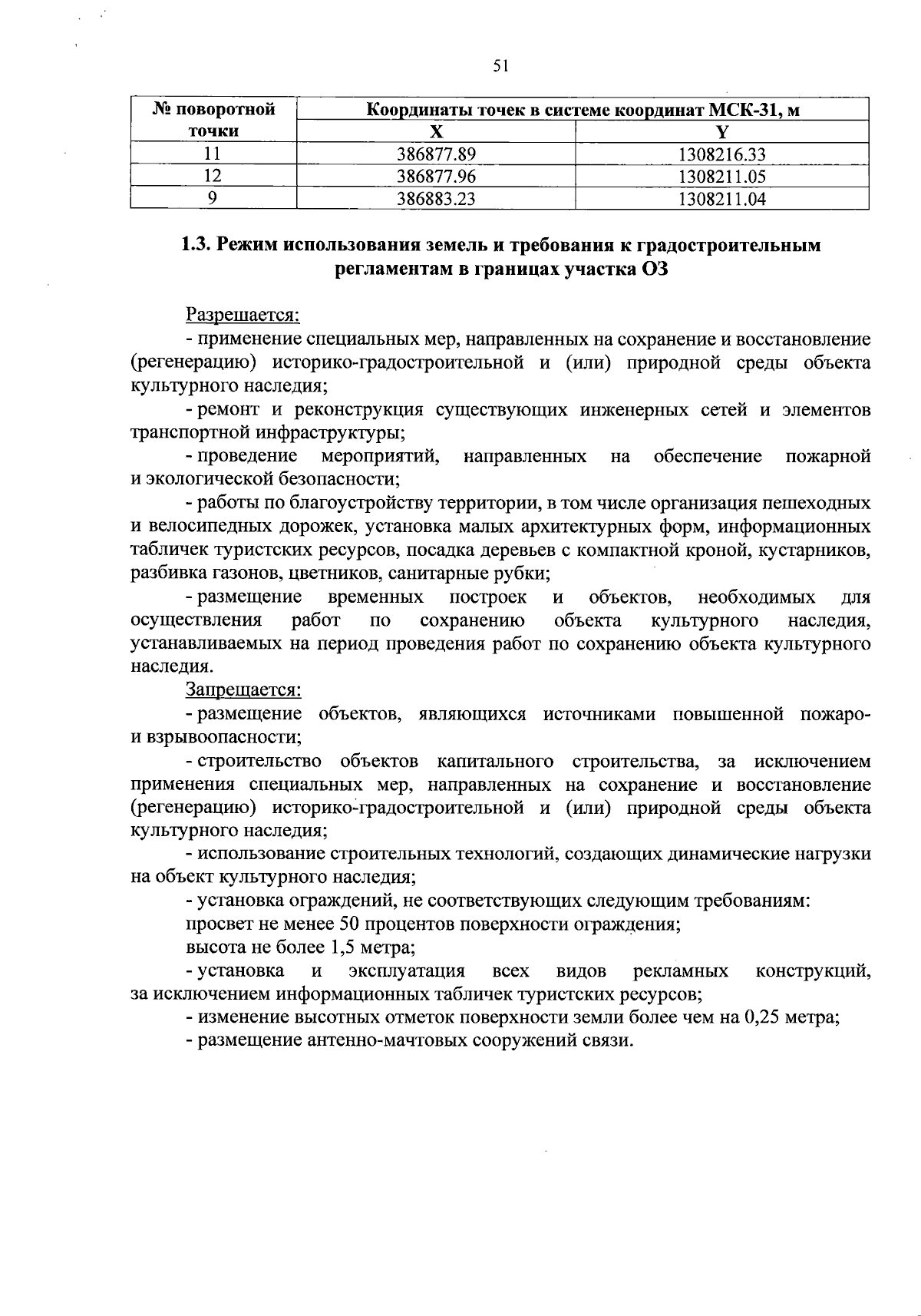 51

| № поворотной точки | Координаты точек в системе координат МСК-31, м | |
|---|---|---|
| | X | Y |
| 11 | 386877.89 | 1308216.33 |
| 12 | 386877.96 | 1308211.05 |
| 9 | 386883.23 | 1308211.04 |

1.3. Режим использования земель и требования к градостроительным регламентам в границах участка ОЗ

Разрешается:

- применение специальных мер, направленных на сохранение и восстановление (регенерацию) историко-градостроительной и (или) природной среды объекта культурного наследия;

- ремонт и реконструкция существующих инженерных сетей и элементов транспортной инфраструктуры;

- проведение мероприятий, направленных на обеспечение пожарной и экологической безопасности;

- работы по благоустройству территории, в том числе организация пешеходных и велосипедных дорожек, установка малых архитектурных форм, информационных табличек туристских ресурсов, посадка деревьев с компактной кроной, кустарников, разбивка газонов, цветников, санитарные рубки;

- размещение временных построек и объектов, необходимых для осуществления работ по сохранению объекта культурного наследия, устанавливаемых на период проведения работ по сохранению объекта культурного наследия.

Запрещается:

- размещение объектов, являющихся источниками повышенной пожаро- и взрывоопасности;

- строительство объектов капитального строительства, за исключением применения специальных мер, направленных на сохранение и восстановление (регенерацию) историко-градостроительной и (или) природной среды объекта культурного наследия;

- использование строительных технологий, создающих динамические нагрузки на объект культурного наследия;

- установка ограждений, не соответствующих следующим требованиям:

просвет не менее 50 процентов поверхности ограждения;

высота не более 1,5 метра;

- установка и эксплуатация всех видов рекламных конструкций, за исключением информационных табличек туристских ресурсов;

- изменение высотных отметок поверхности земли более чем на 0,25 метра;

- размещение антенно-мачтовых сооружений связи.